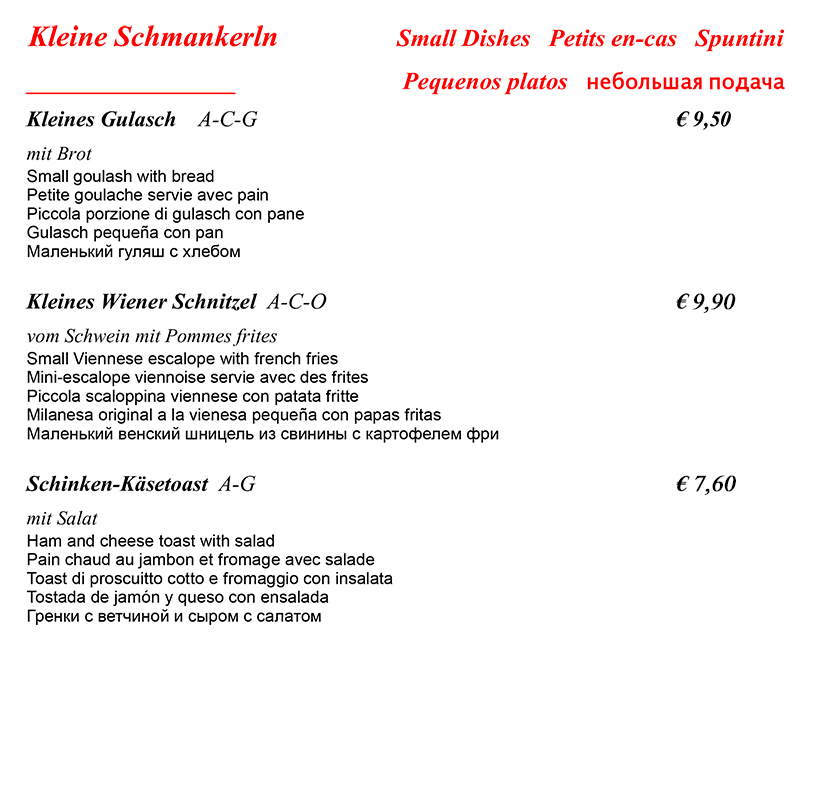 Kleine Schmankerln

Small Dishes Petits en-cas Spuntini
Pequenos platos небольшая подача

Kleines Gulasch A-C-G € 9,50

mit Brot
Small goulash with bread
Petite goulache servie avec pain
Piccola porzione di gulasch con pane
Gulasch pequeña con pan
Маленький гуляш с хлебом

Kleines Wiener Schnitzel A-C-O € 9,90

vom Schwein mit Pommes frites
Small Viennese escalope with french fries
Mini-escalope viennoise servie avec des frites
Piccola scaloppina viennese con patata fritte
Milanesa original a la vienesa pequeña con papas fritas
Маленький венский шницель из свинины с картофелем фри

Schinken-Käsetoast A-G € 7,60

mit Salat
Ham and cheese toast with salad
Pain chaud au jambon et fromage avec salade
Toast di proscuitto cotto e fromaggio con insalata
Tostada de jamón y queso con ensalada
Гренки с ветчиной и сыром с салатом